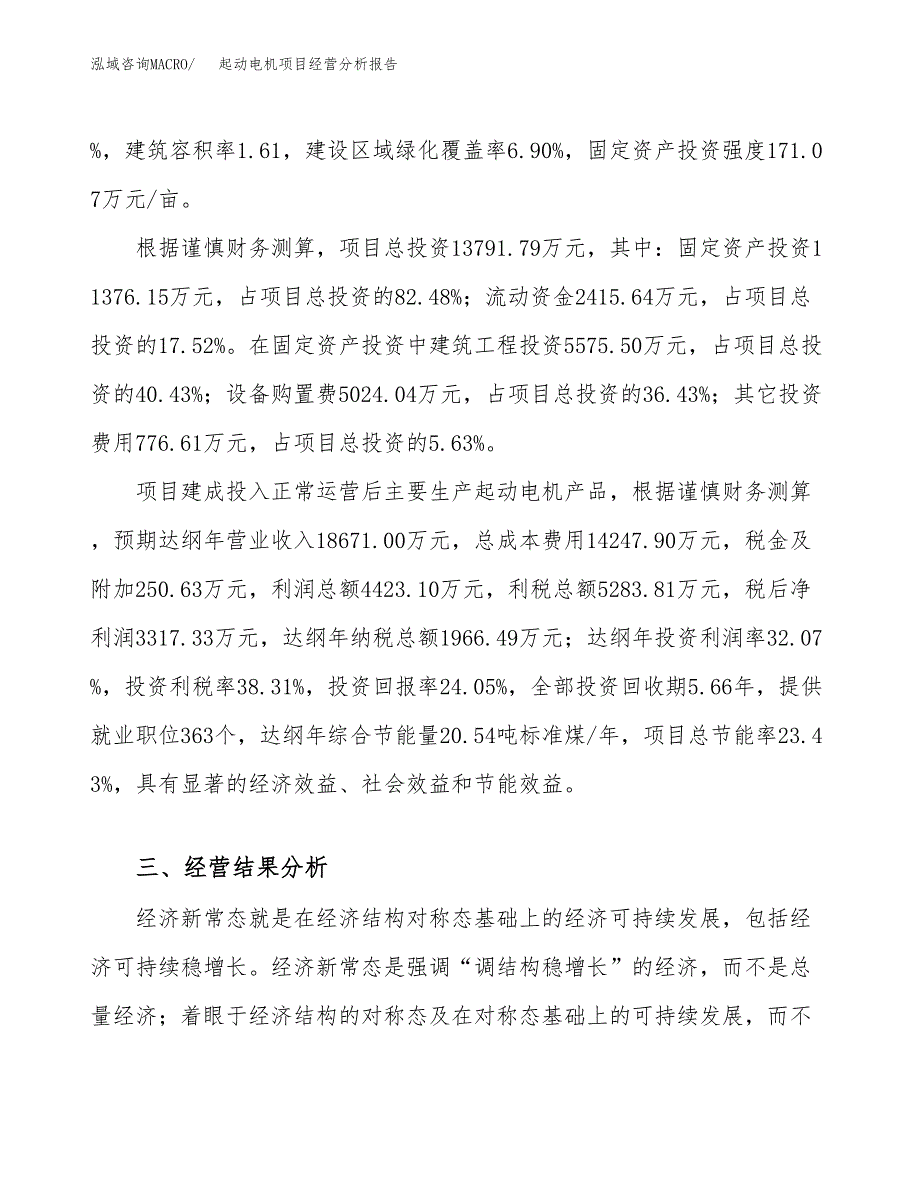 泓域咨询MACRO/　　起动电机项目经营分析报告

%，建筑容积率1.61，建设区域绿化覆盖率6.90%，固定资产投资强度171.07万元/亩。

根据谨慎财务测算，项目总投资13791.79万元，其中：固定资产投资11376.15万元，占项目总投资的82.48%；流动资金2415.64万元，占项目总投资的17.52%。在固定资产投资中建筑工程投资5575.50万元，占项目总投资的40.43%；设备购置费5024.04万元，占项目总投资的36.43%；其它投资费用776.61万元，占项目总投资的5.63%。

项目建成投入正常运营后主要生产起动电机产品，根据谨慎财务测算，预期达纲年营业收入18671.00万元，总成本费用14247.90万元，税金及附加250.63万元，利润总额4423.10万元，利税总额5283.81万元，税后净利润3317.33万元，达纲年纳税总额1966.49万元；达纲年投资利润率32.07%，投资利税率38.31%，投资回报率24.05%，全部投资回收期5.66年，提供就业职位363个，达纲年综合节能量20.54吨标准煤/年，项目总节能率23.43%，具有显著的经济效益、社会效益和节能效益。

三、经营结果分析

经济新常态就是在经济结构对称态基础上的经济可持续发展，包括经济可持续稳增长。经济新常态是强调“调结构稳增长”的经济，而不是总量经济；着眼于经济结构的对称态及在对称态基础上的可持续发展，而不